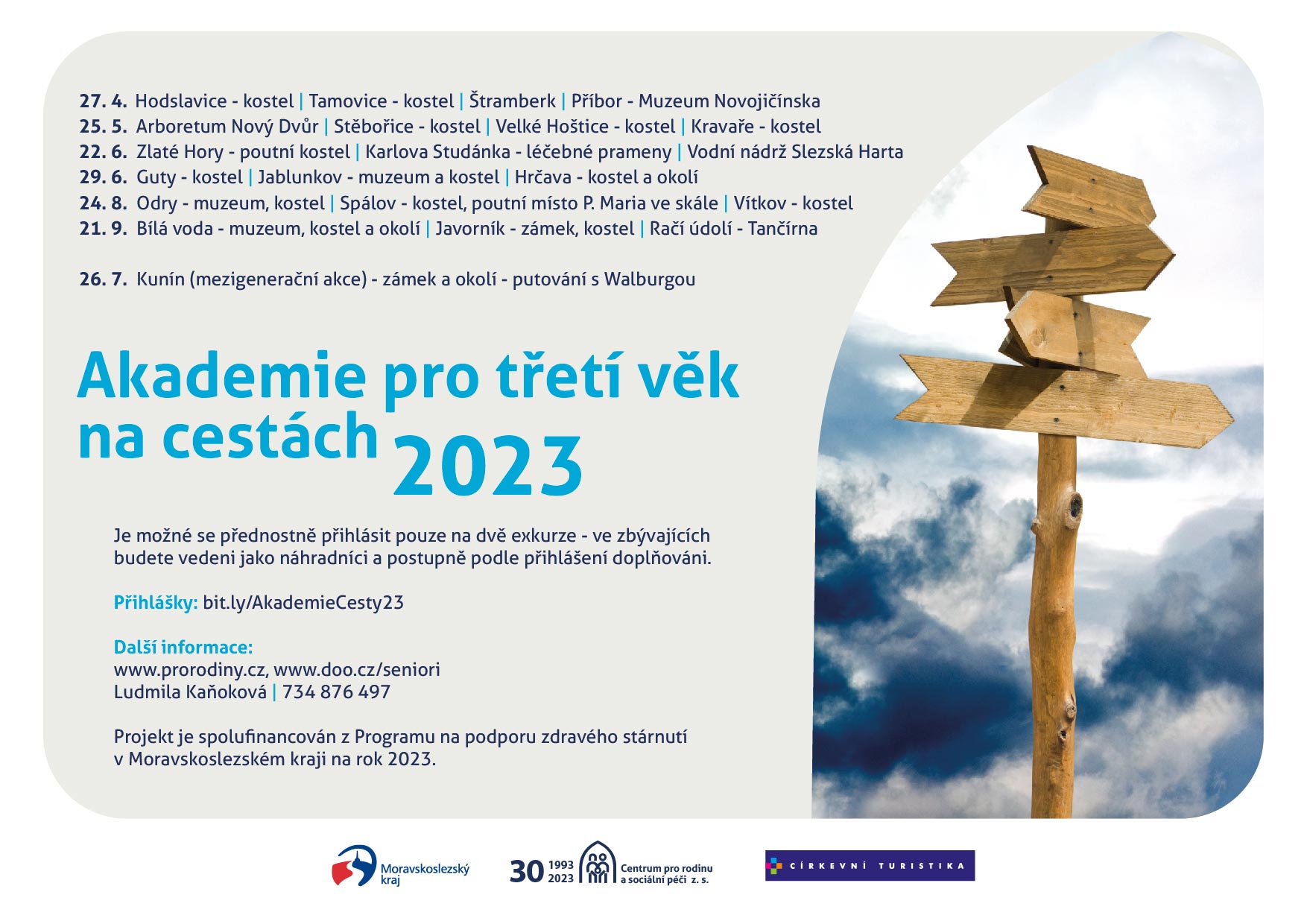 27. 4. Hodslavice - kostel | Tamovice - kostel | Štramberk | Příbor - Muzeum Novojičínska
25. 5. Arboretum Nový Dvůr | Stěbořice - kostel | Velké Hoštice - kostel | Kravaře - kostel
22. 6. Zlaté Hory - poutní kostel | Karlova Studánka - léčebné prameny | Vodní nádrž Slezská Harta
29. 6. Guty - kostel | Jablunkov - muzeum a kostel | Hrčava - kostel a okolí
24. 8. Odry - muzeum, kostel | Spálov - kostel, poutní místo P. Maria ve skále | Vítkov - kostel
21. 9. Bílá voda - muzeum, kostel a okolí | Javorník - zámek, kostel | Račí údolí - Tančírna

26. 7. Kunín (mezigenerační akce) - zámek a okolí - putování s Walburgou

Akademie pro třetí věk na cestách 2023

Je možné se přednostně přihlásit pouze na dvě exkurze - ve zbývajících budete vedeni jako náhradníci a postupně podle přihlášení doplňováni.

Přihlášky: bit.ly/AkademieCesty23

Další informace:
www.prorodiny.cz, www.doo.cz/seniori
Ludmila Kaňoková | 734 876 497

Projekt je spolufinancován z Programu na podporu zdravého stárnutí v Moravskoslezském kraji na rok 2023.

Moravskoslezský kraj

30 1993 2023 Centrum pro rodinu a sociální péči z. s.

CÍRKEVNÍ TURISTIKA